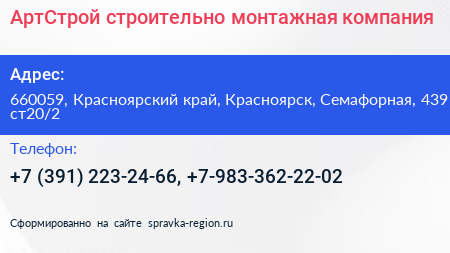 АртСтрой строительно монтажная компания

Адрес:

660059, Красноярский край, Красноярск, Семафорная, 439 ст20/2

Телефон:

+7 (391) 223-24-66, +7-983-362-22-02

Сформированно на сайте spravka-region.ru